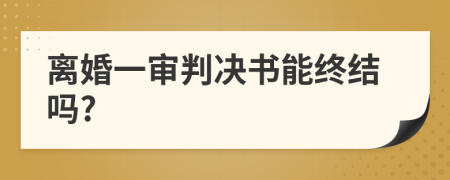 离婚一审判决书能终结吗?